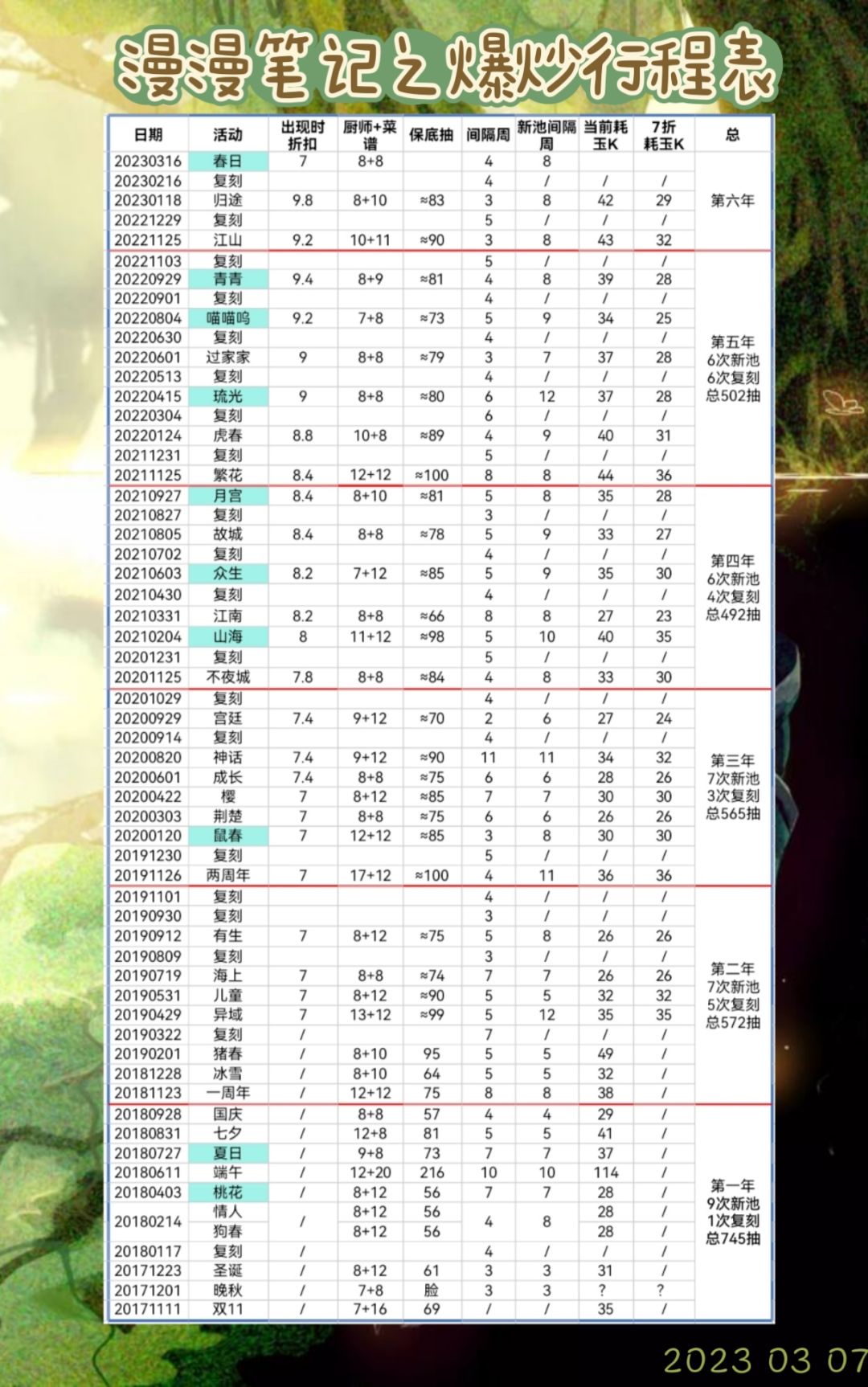 漫漫笔记之爆炒行程表

| 日期 | 活动 | 出现时折扣 | 厨师+菜谱 | 保底抽 | 间隔周 | 新池间隔周 | 当前耗玉K | 7折耗玉K | 总 |
|---|---|---|---|---|---|---|---|---|---|
| 20230316 | 春日 | 7 | 8+8 | | 4 | 8 | | | 第六年 |
| 20230216 | 复刻 | | | | 4 | / | / | / | |
| 20230118 | 归途 | 9.8 | 8+10 | ≈83 | 3 | 8 | 42 | 29 | |
| 20221229 | 复刻 | | | | 5 | / | / | / | |
| 20221125 | 江山 | 9.2 | 10+11 | ≈90 | 3 | 8 | 43 | 32 | |
| 20221103 | 复刻 | | | | 5 | / | / | / | 第五年 6次新池 6次复刻 总502抽 |
| 20220929 | 青青 | 9.4 | 8+9 | ≈81 | 4 | 8 | 39 | 28 | |
| 20220901 | 复刻 | | | | 4 | / | / | / | |
| 20220804 | 喵喵呜 | 9.2 | 7+8 | ≈73 | 5 | 9 | 34 | 25 | |
| 20220630 | 复刻 | | | | 4 | / | / | / | |
| 20220601 | 过家家 | 9 | 8+8 | ≈79 | 3 | 7 | 37 | 28 | |
| 20220513 | 复刻 | | | | 4 | / | / | / | |
| 20220415 | 琉光 | 9 | 8+8 | ≈80 | 6 | 12 | 37 | 28 | |
| 20220304 | 复刻 | | | | 6 | / | / | / | |
| 20220124 | 虎春 | 8.8 | 10+8 | ≈89 | 4 | 9 | 40 | 31 | |
| 20211231 | 复刻 | | | | 5 | / | / | / | |
| 20211125 | 繁花 | 8.4 | 12+12 | ≈100 | 8 | 8 | 44 | 36 | |
| 20210927 | 月宫 | 8.4 | 8+10 | ≈81 | 5 | 8 | 35 | 28 | 第四年 6次新池 4次复刻 总492抽 |
| 20210827 | 复刻 | | | | 3 | / | / | / | |
| 20210805 | 故城 | 8.4 | 8+8 | ≈78 | 5 | 9 | 33 | 27 | |
| 20210702 | 复刻 | | | | 4 | / | / | / | |
| 20210603 | 众生 | 8.2 | 7+12 | ≈85 | 5 | 9 | 35 | 30 | |
| 20210430 | 复刻 | | | | 4 | / | / | / | |
| 20210331 | 江南 | 8.2 | 8+8 | ≈66 | 8 | 8 | 27 | 23 | |
| 20210204 | 山海 | 8 | 11+12 | ≈98 | 5 | 10 | 40 | 35 | |
| 20201231 | 复刻 | | | | 5 | / | / | / | |
| 20201125 | 不夜城 | 7.8 | 8+8 | ≈84 | 4 | 8 | 33 | 30 | |
| 20201029 | 复刻 | | | | 4 | / | / | / | 第三年 7次新池 3次复刻 总565抽 |
| 20200929 | 宫廷 | 7.4 | 9+12 | ≈70 | 2 | 6 | 27 | 24 | |
| 20200914 | 复刻 | | | | 4 | / | / | / | |
| 20200820 | 神话 | 7.4 | 9+12 | ≈90 | 11 | 11 | 34 | 32 | |
| 20200601 | 成长 | 7.4 | 8+8 | ≈75 | 6 | 6 | 28 | 26 | |
| 20200422 | 樱 | 7 | 8+12 | ≈85 | 7 | 7 | 30 | 30 | |
| 20200303 | 荆楚 | 7 | 8+8 | ≈75 | 6 | 6 | 26 | 26 | |
| 20200120 | 鼠春 | 7 | 12+12 | ≈85 | 3 | 8 | 30 | 30 | |
| 20191230 | 复刻 | | | | 5 | / | / | / | |
| 20191126 | 两周年 | 7 | 17+12 | ≈100 | 4 | 11 | 36 | 36 | |
| 20191101 | 复刻 | | | | 4 | / | / | / | 第二年 7次新池 5次复刻 总572抽 |
| 20190930 | 复刻 | | | | 3 | / | / | / | |
| 20190912 | 有生 | 7 | 8+12 | ≈75 | 5 | 8 | 26 | 26 | |
| 20190809 | 复刻 | | | | 3 | / | / | / | |
| 20190719 | 海上 | 7 | 8+8 | ≈74 | 7 | 7 | 26 | 26 | |
| 20190531 | 儿童 | 7 | 8+12 | ≈90 | 5 | 5 | 32 | 32 | |
| 20190429 | 异域 | 7 | 13+12 | ≈99 | 5 | 12 | 35 | 35 | |
| 20190322 | 复刻 | / | | | 7 | / | / | / | |
| 20190201 | 猪春 | / | 8+10 | 95 | 5 | 5 | 49 | / | |
| 20181228 | 冰雪 | / | 8+10 | 64 | 5 | 5 | 32 | / | |
| 20181123 | 一周年 | / | 12+12 | 75 | 8 | 8 | 38 | / | |
| 20180928 | 国庆 | / | 8+8 | 57 | 4 | 4 | 29 | / | 第一年 9次新池 1次复刻 总745抽 |
| 20180831 | 七夕 | / | 12+8 | 81 | 5 | 5 | 41 | / | |
| 20180727 | 夏日 | / | 9+8 | 73 | 7 | 7 | 37 | / | |
| 20180611 | 端午 | / | 12+20 | 216 | 10 | 10 | 114 | / | |
| 20180403 | 桃花 | / | 8+12 | 56 | 7 | 7 | 28 | / | |
| 20180214 | 情人 | / | 8+12 | 56 | 4 | 8 | 28 | / | |
| | 狗春 | | 8+12 | 56 | | | 28 | / | |
| 20180117 | 复刻 | / | | | 4 | / | / | / | |
| 20171223 | 圣诞 | / | 8+12 | 61 | 3 | 3 | 31 | / | |
| 20171201 | 晚秋 | / | 7+8 | 脸 | 3 | 3 | ? | ? | |
| 20171111 | 双11 | / | 7+16 | 69 | / | / | 35 | / | |

2023 03 07